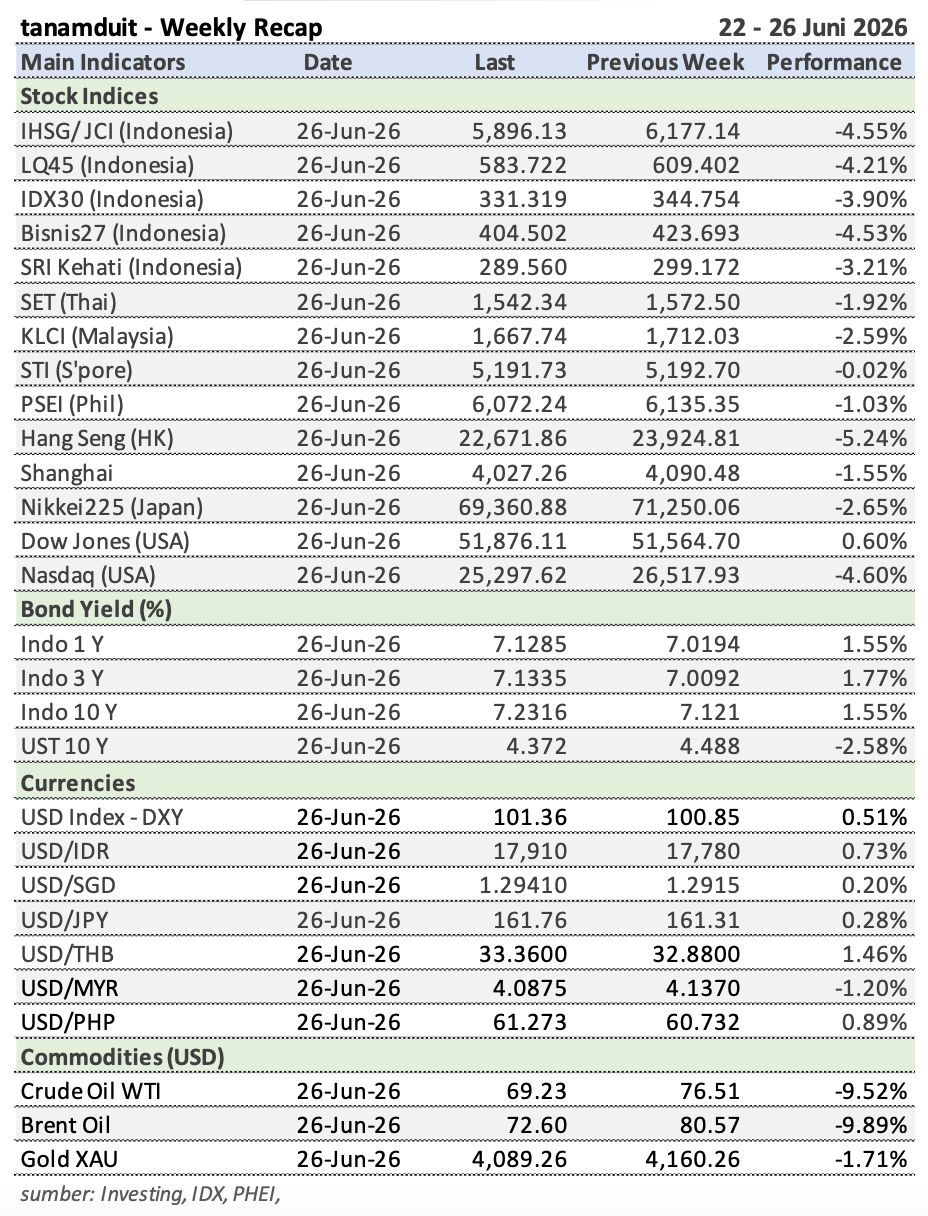 tanamduit - Weekly Recap 22 - 26 Juni 2026

| Main Indicators | Date | Last | Previous Week | Performance |
|---|---|---|---|---|
| Stock Indices | | | | |
| IHSG/ JCI (Indonesia) | 26-Jun-26 | 5,896.13 | 6,177.14 | -4.55% |
| LQ45 (Indonesia) | 26-Jun-26 | 583.722 | 609.402 | -4.21% |
| IDX30 (Indonesia) | 26-Jun-26 | 331.319 | 344.754 | -3.90% |
| Bisnis27 (Indonesia) | 26-Jun-26 | 404.502 | 423.693 | -4.53% |
| SRI Kehati (Indonesia) | 26-Jun-26 | 289.560 | 299.172 | -3.21% |
| SET (Thai) | 26-Jun-26 | 1,542.34 | 1,572.50 | -1.92% |
| KLCI (Malaysia) | 26-Jun-26 | 1,667.74 | 1,712.03 | -2.59% |
| STI (S'pore) | 26-Jun-26 | 5,191.73 | 5,192.70 | -0.02% |
| PSEI (Phil) | 26-Jun-26 | 6,072.24 | 6,135.35 | -1.03% |
| Hang Seng (HK) | 26-Jun-26 | 22,671.86 | 23,924.81 | -5.24% |
| Shanghai | 26-Jun-26 | 4,027.26 | 4,090.48 | -1.55% |
| Nikkei225 (Japan) | 26-Jun-26 | 69,360.88 | 71,250.06 | -2.65% |
| Dow Jones (USA) | 26-Jun-26 | 51,876.11 | 51,564.70 | 0.60% |
| Nasdaq (USA) | 26-Jun-26 | 25,297.62 | 26,517.93 | -4.60% |
| Bond Yield (%) | | | | |
| Indo 1 Y | 26-Jun-26 | 7.1285 | 7.0194 | 1.55% |
| Indo 3 Y | 26-Jun-26 | 7.1335 | 7.0092 | 1.77% |
| Indo 10 Y | 26-Jun-26 | 7.2316 | 7.121 | 1.55% |
| UST 10 Y | 26-Jun-26 | 4.372 | 4.488 | -2.58% |
| Currencies | | | | |
| USD Index - DXY | 26-Jun-26 | 101.36 | 100.85 | 0.51% |
| USD/IDR | 26-Jun-26 | 17,910 | 17,780 | 0.73% |
| USD/SGD | 26-Jun-26 | 1.29410 | 1.2915 | 0.20% |
| USD/JPY | 26-Jun-26 | 161.76 | 161.31 | 0.28% |
| USD/THB | 26-Jun-26 | 33.3600 | 32.8800 | 1.46% |
| USD/MYR | 26-Jun-26 | 4.0875 | 4.1370 | -1.20% |
| USD/PHP | 26-Jun-26 | 61.273 | 60.732 | 0.89% |
| Commodities (USD) | | | | |
| Crude Oil WTI | 26-Jun-26 | 69.23 | 76.51 | -9.52% |
| Brent Oil | 26-Jun-26 | 72.60 | 80.57 | -9.89% |
| Gold XAU | 26-Jun-26 | 4,089.26 | 4,160.26 | -1.71% |

sumber: Investing, IDX, PHEI,